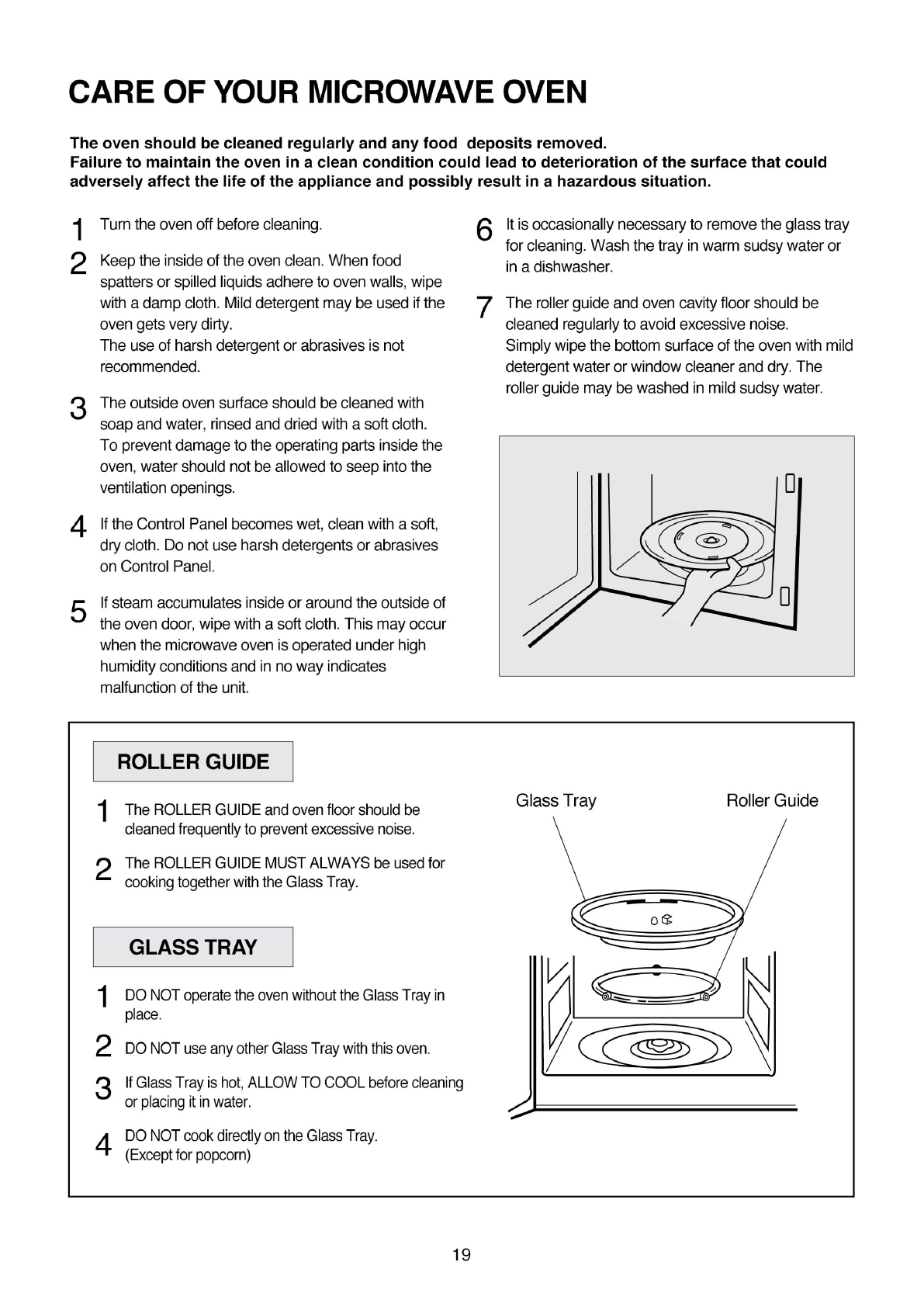 CARE OF YOUR MICROWAVE OVEN

The oven should be cleaned regularly and any food deposits removed.
Failure to maintain the oven in a clean condition could lead to deterioration of the surface that could adversely affect the life of the appliance and possibly result in a hazardous situation.

1 Turn the oven off before cleaning.

2 Keep the inside of the oven clean. When food spatters or spilled liquids adhere to oven walls, wipe with a damp cloth. Mild detergent may be used if the oven gets very dirty.
The use of harsh detergent or abrasives is not recommended.

3 The outside oven surface should be cleaned with soap and water, rinsed and dried with a soft cloth. To prevent damage to the operating parts inside the oven, water should not be allowed to seep into the ventilation openings.

4 If the Control Panel becomes wet, clean with a soft, dry cloth. Do not use harsh detergents or abrasives on Control Panel.

5 If steam accumulates inside or around the outside of the oven door, wipe with a soft cloth. This may occur when the microwave oven is operated under high humidity conditions and in no way indicates malfunction of the unit.

6 It is occasionally necessary to remove the glass tray for cleaning. Wash the tray in warm sudsy water or in a dishwasher.

7 The roller guide and oven cavity floor should be cleaned regularly to avoid excessive noise.
Simply wipe the bottom surface of the oven with mild detergent water or window cleaner and dry. The roller guide may be washed in mild sudsy water.

ROLLER GUIDE

1 The ROLLER GUIDE and oven floor should be cleaned frequently to prevent excessive noise.

2 The ROLLER GUIDE MUST ALWAYS be used for cooking together with the Glass Tray.

GLASS TRAY

1 DO NOT operate the oven without the Glass Tray in place.

2 DO NOT use any other Glass Tray with this oven.

3 If Glass Tray is hot, ALLOW TO COOL before cleaning or placing it in water.

4 DO NOT cook directly on the Glass Tray. (Except for popcorn)

Glass Tray
Roller Guide

19